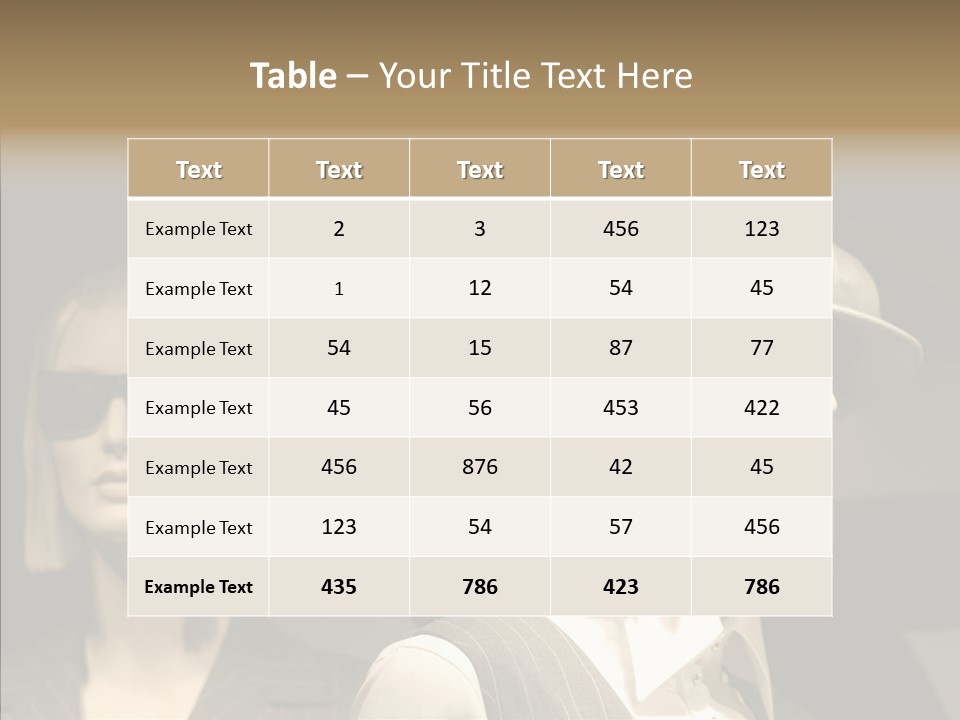 Table – Your Title Text Here

| Text | Text | Text | Text | Text |
|---|---|---|---|---|
| Example Text | 2 | 3 | 456 | 123 |
| Example Text | 1 | 12 | 54 | 45 |
| Example Text | 54 | 15 | 87 | 77 |
| Example Text | 45 | 56 | 453 | 422 |
| Example Text | 456 | 876 | 42 | 45 |
| Example Text | 123 | 54 | 57 | 456 |
| Example Text | 435 | 786 | 423 | 786 |